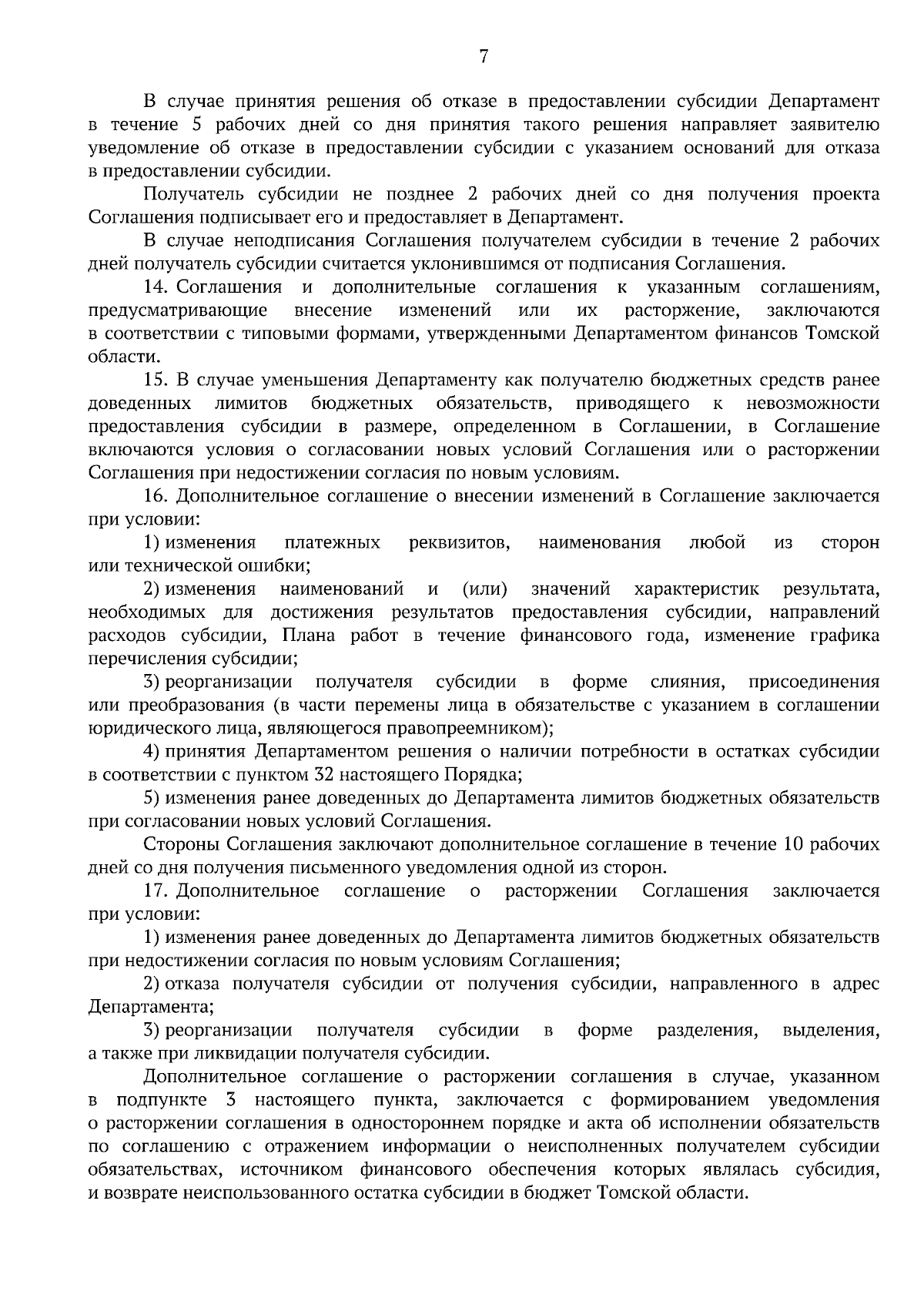 7

В случае принятия решения об отказе в предоставлении субсидии Департамент в течение 5 рабочих дней со дня принятия такого решения направляет заявителю уведомление об отказе в предоставлении субсидии с указанием оснований для отказа в предоставлении субсидии.

Получатель субсидии не позднее 2 рабочих дней со дня получения проекта Соглашения подписывает его и предоставляет в Департамент.

В случае неподписания Соглашения получателем субсидии в течение 2 рабочих дней получатель субсидии считается уклонившимся от подписания Соглашения.

14. Соглашения и дополнительные соглашения к указанным соглашениям, предусматривающие внесение изменений или их расторжение, заключаются в соответствии с типовыми формами, утвержденными Департаментом финансов Томской области.

15. В случае уменьшения Департаменту как получателю бюджетных средств ранее доведенных лимитов бюджетных обязательств, приводящего к невозможности предоставления субсидии в размере, определенном в Соглашении, в Соглашение включаются условия о согласовании новых условий Соглашения или о расторжении Соглашения при недостижении согласия по новым условиям.

16. Дополнительное соглашение о внесении изменений в Соглашение заключается при условии:

1) изменения платежных реквизитов, наименования любой из сторон или технической ошибки;

2) изменения наименований и (или) значений характеристик результата, необходимых для достижения результатов предоставления субсидии, направлений расходов субсидии, Плана работ в течение финансового года, изменение графика перечисления субсидии;

3) реорганизации получателя субсидии в форме слияния, присоединения или преобразования (в части перемены лица в обязательстве с указанием в соглашении юридического лица, являющегося правопреемником);

4) принятия Департаментом решения о наличии потребности в остатках субсидии в соответствии с пунктом 32 настоящего Порядка;

5) изменения ранее доведенных до Департамента лимитов бюджетных обязательств при согласовании новых условий Соглашения.

Стороны Соглашения заключают дополнительное соглашение в течение 10 рабочих дней со дня получения письменного уведомления одной из сторон.

17. Дополнительное соглашение о расторжении Соглашения заключается при условии:

1) изменения ранее доведенных до Департамента лимитов бюджетных обязательств при недостижении согласия по новым условиям Соглашения;

2) отказа получателя субсидии от получения субсидии, направленного в адрес Департамента;

3) реорганизации получателя субсидии в форме разделения, выделения, а также при ликвидации получателя субсидии.

Дополнительное соглашение о расторжении соглашения в случае, указанном в подпункте 3 настоящего пункта, заключается с формированием уведомления о расторжении соглашения в одностороннем порядке и акта об исполнении обязательств по соглашению с отражением информации о неисполненных получателем субсидии обязательствах, источником финансового обеспечения которых являлась субсидия, и возврате неиспользованного остатка субсидии в бюджет Томской области.